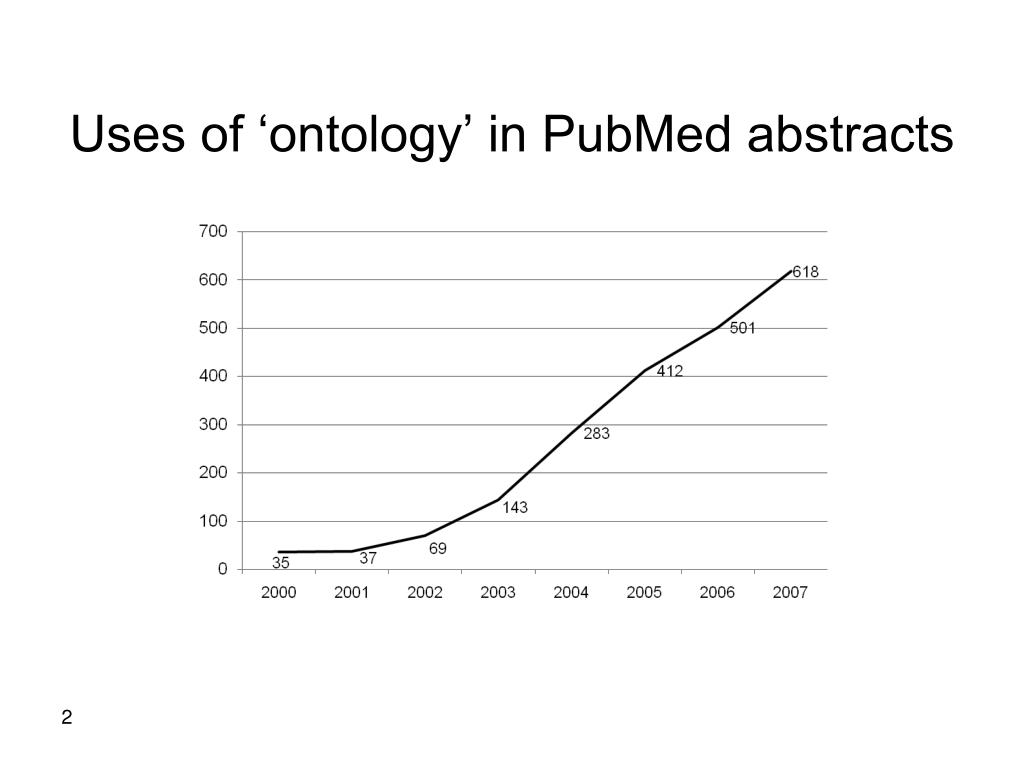 Uses of ‘ontology’ in PubMed abstracts

700
600
500
400
300
200
100
0

35
37
69
143
283
412
501
618

2000
2001
2002
2003
2004
2005
2006
2007

2